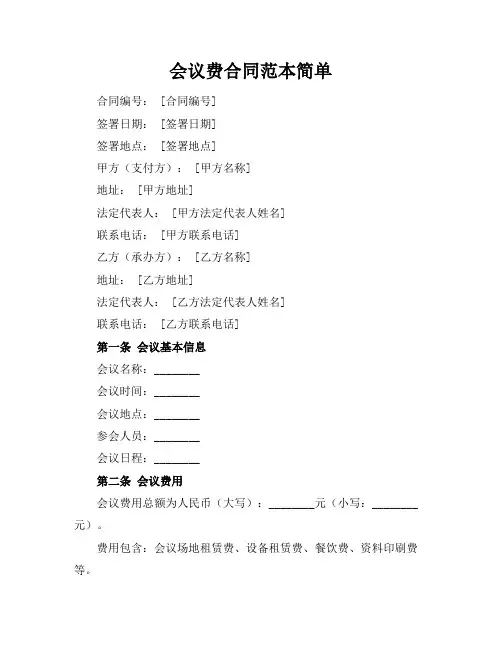 会议费合同范本简单

合同编号：［合同编号］

签署日期：［签署日期］

签署地点：［签署地点］

甲方（支付方）：［甲方名称］

地址：［甲方地址］

法定代表人：［甲方法定代表人姓名］

联系电话：［甲方联系电话］

乙方（承办方）：［乙方名称］

地址：［乙方地址］

法定代表人：［乙方法定代表人姓名］

联系电话：［乙方联系电话］

第一条 会议基本信息

会议名称：________

会议时间：________

会议地点：________

参会人员：________

会议日程：________

第二条 会议费用

会议费用总额为人民币（大写）：________元（小写：________元）。

费用包含：会议场地租赁费、设备租赁费、餐饮费、资料印刷费等。